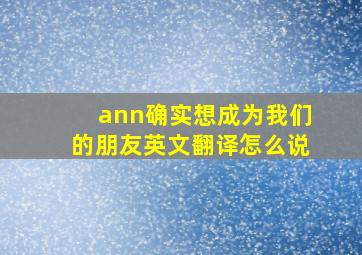 ann确实想成为我们的朋友英文翻译怎么说